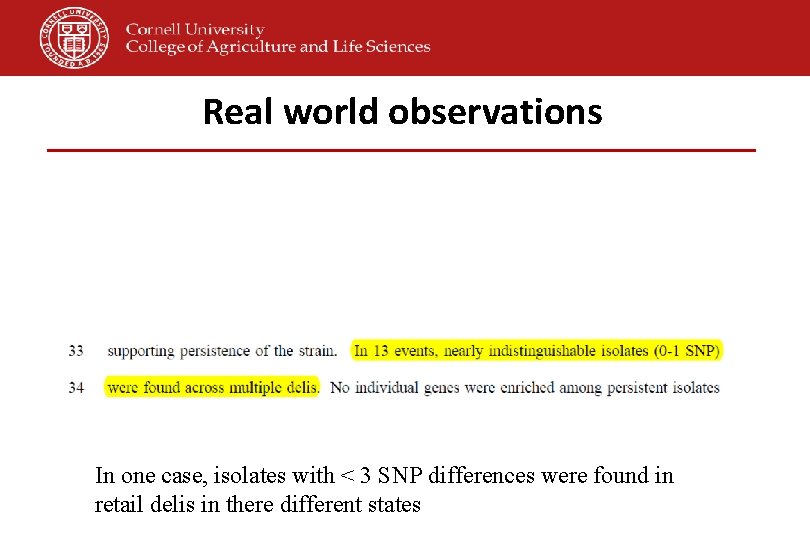 Cornell University
College of Agriculture and Life Sciences

Real world observations

33 supporting persistence of the strain. In 13 events, nearly indistinguishable isolates (0-1 SNP)

34 were found across multiple delis. No individual genes were enriched among persistent isolates

In one case, isolates with < 3 SNP differences were found in retail delis in there different states